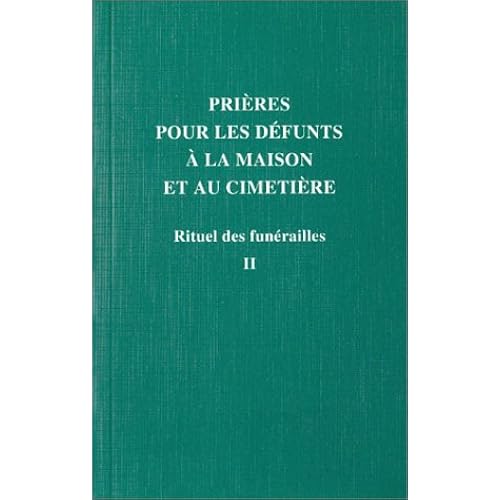 PRIÈRES
POUR LES DÉFUNTS
À LA MAISON
ET AU CIMETIÈRE

Rituel des funérailles
II